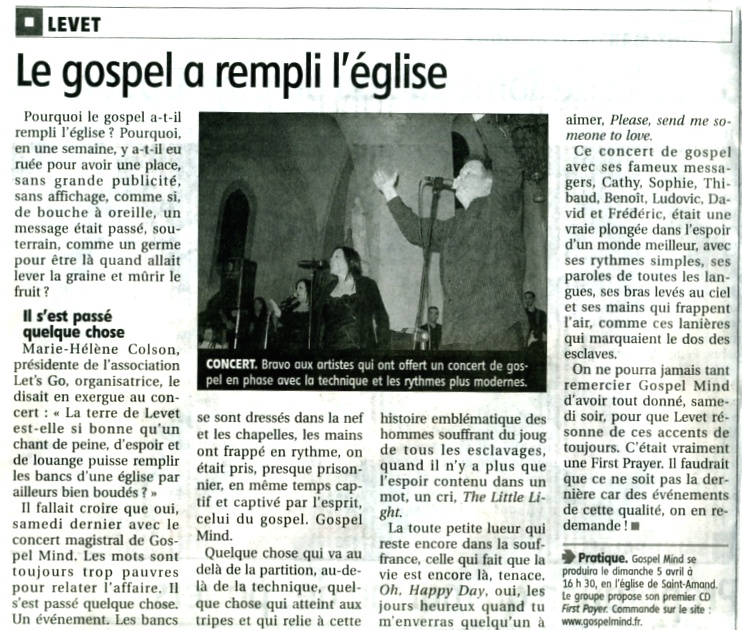 LEVET

Le gospel a rempli l'église

Pourquoi le gospel a-t-il rempli l'église ? Pourquoi, en une semaine, y a-t-il eu ruée pour avoir une place, sans grande publicité, sans affichage, comme si, de bouche à oreille, un message était passé, souterrain, comme un germe pour être là quand allait lever la graine et mûrir le fruit ?

Il s'est passé quelque chose

Marie-Hélène Colson, présidente de l'association Let's Go, organisatrice, le disait en exergue au concert : « La terre de Levet est-elle si bonne qu'un chant de peine, d'espoir et de louange puisse remplir les bancs d'une église par ailleurs bien boudés ? »

Il fallait croire que oui, samedi dernier avec le concert magistral de Gospel Mind. Les mots sont toujours trop pauvres pour relater l'affaire. Il s'est passé quelque chose. Un événement. Les bancs se sont dressés dans la nef et les chapelles, les mains ont frappé en rythme, on était pris, presque prisonnier, en même temps captif et captivé par l'esprit, celui du gospel. Gospel Mind.

Quelque chose qui va au delà de la partition, au-delà de la technique, quelque chose qui atteint aux tripes et qui relie à cette histoire emblématique des hommes souffrant du joug de tous les esclavages, quand il n'y a plus que l'espoir contenu dans un mot, un cri, The Little Light.

La toute petite lueur qui reste encore dans la souffrance, celle qui fait que la vie est encore là, tenace. Oh, Happy Day, oui, les jours heureux quand tu m'enverras quelqu'un à aimer, Please, send me someone to love.

Ce concert de gospel avec ses fameux messagers, Cathy, Sophie, Thibaud, Benoît, Ludovic, David et Frédéric, était une vraie plongée dans l'espoir d'un monde meilleur, avec ses rythmes simples, ses paroles de toutes les langues, ses bras levés au ciel et ses mains qui frappent l'air, comme ces lanières qui marquaient le dos des esclaves.

On ne pourra jamais tant remercier Gospel Mind d'avoir tout donné, samedi soir, pour que Levet résonne de ces accents de toujours. C'était vraiment une First Prayer. Il faudrait que ce ne soit pas la dernière car des événements de cette qualité, on en redemande ! ■

CONCERT. Bravo aux artistes qui ont offert un concert de gospel en phase avec la technique et les rythmes plus modernes.

Pratique. Gospel Mind se produira le dimanche 5 avril à 16 h 30, en l'église de Saint-Amand. Le groupe propose son premier CD First Payer. Commande sur le site : www.gospelmind.fr.